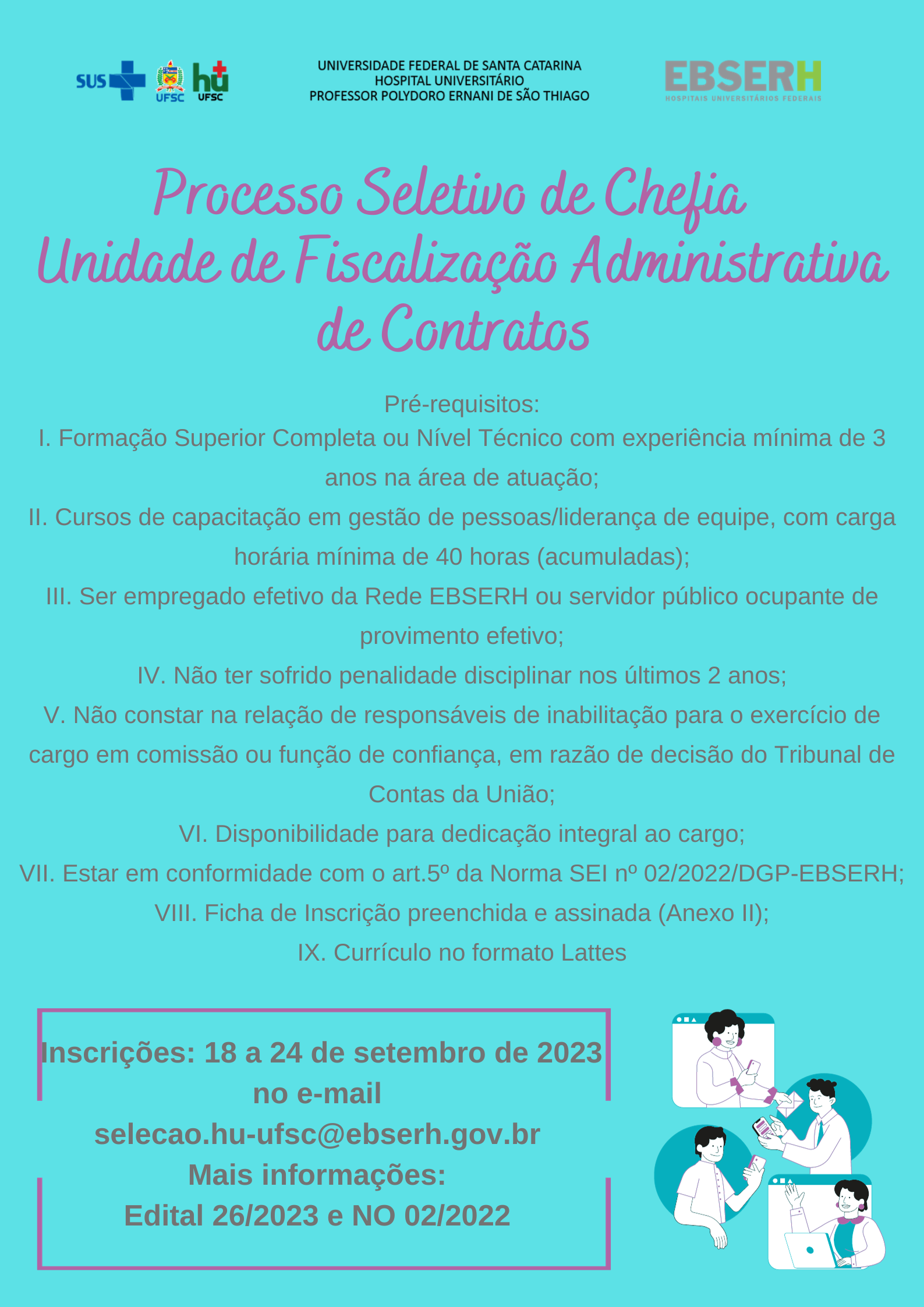 SUS UFSC hu UFSC

UNIVERSIDADE FEDERAL DE SANTA CATARINA
HOSPITAL UNIVERSITÁRIO
PROFESSOR POLYDORO ERNANI DE SÃO THIAGO

EBSERH
HOSPITAIS UNIVERSITÁRIOS FEDERAIS

Processo Seletivo de Chefia
Unidade de Fiscalização Administrativa de Contratos

Pré-requisitos:
I. Formação Superior Completa ou Nível Técnico com experiência mínima de 3 anos na área de atuação;
II. Cursos de capacitação em gestão de pessoas/liderança de equipe, com carga horária mínima de 40 horas (acumuladas);
III. Ser empregado efetivo da Rede EBSERH ou servidor público ocupante de provimento efetivo;
IV. Não ter sofrido penalidade disciplinar nos últimos 2 anos;
V. Não constar na relação de responsáveis de inabilitação para o exercício de cargo em comissão ou função de confiança, em razão de decisão do Tribunal de Contas da União;
VI. Disponibilidade para dedicação integral ao cargo;
VII. Estar em conformidade com o art.5º da Norma SEI nº 02/2022/DGP-EBSERH;
VIII. Ficha de Inscrição preenchida e assinada (Anexo II);
IX. Currículo no formato Lattes

Inscrições: 18 a 24 de setembro de 2023
no e-mail
selecao.hu-ufsc@ebserh.gov.br
Mais informações:
Edital 26/2023 e NO 02/2022